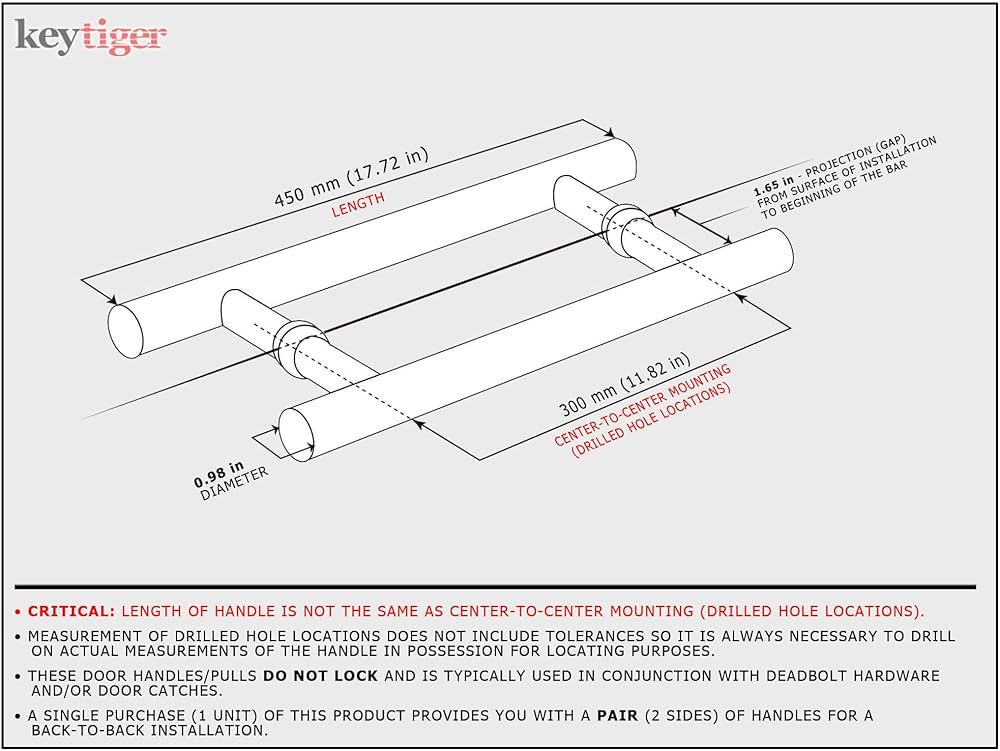 keytiger

450 mm (17.72 in)
LENGTH

1.65 in - PROJECTION (GAP) FROM SURFACE OF INSTALLATION TO BEGINNING OF THE BAR

300 mm (11.82 in)
CENTER-TO-CENTER MOUNTING (DRILLED HOLE LOCATIONS)

0.98 in
DIAMETER

• CRITICAL: LENGTH OF HANDLE IS NOT THE SAME AS CENTER-TO-CENTER MOUNTING (DRILLED HOLE LOCATIONS).

• MEASUREMENT OF DRILLED HOLE LOCATIONS DOES NOT INCLUDE TOLERANCES SO IT IS ALWAYS NECESSARY TO DRILL ON ACTUAL MEASUREMENTS OF THE HANDLE IN POSSESSION FOR LOCATING PURPOSES.

• THESE DOOR HANDLES/PULLS DO NOT LOCK AND IS TYPICALLY USED IN CONJUNCTION WITH DEADBOLT HARDWARE AND/OR DOOR CATCHES.

• A SINGLE PURCHASE (1 UNIT) OF THIS PRODUCT PROVIDES YOU WITH A PAIR (2 SIDES) OF HANDLES FOR A BACK-TO-BACK INSTALLATION.